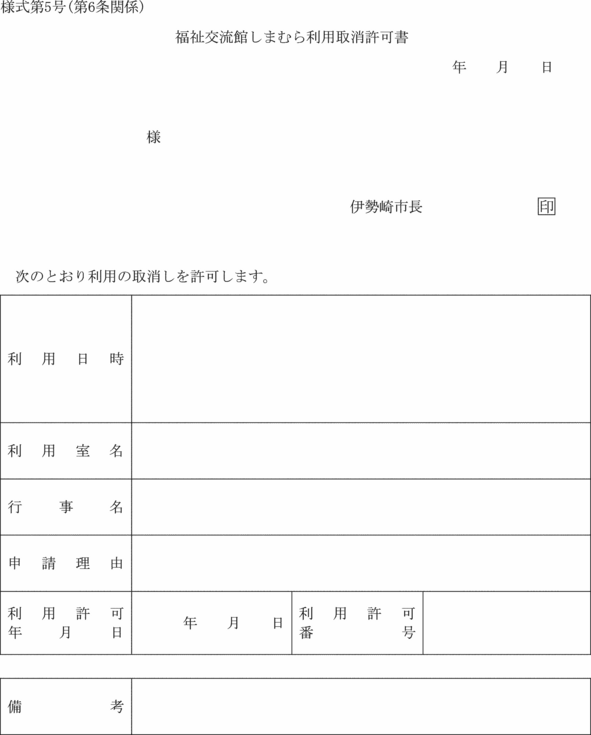 様式第5号(第6条関係)

福祉交流館しまむら利用取消許可書

年　月　日

様

伊勢崎市長　印

次のとおり利用の取消しを許可します。

| 利用日時 | | | |
|---|---|---|---|
| 利用室名 | | | |
| 行事名 | | | |
| 申請理由 | | | |
| 利用許可年月日 | 年　月　日 | 利用許可番号 | |

| 備考 | |
|---|---|